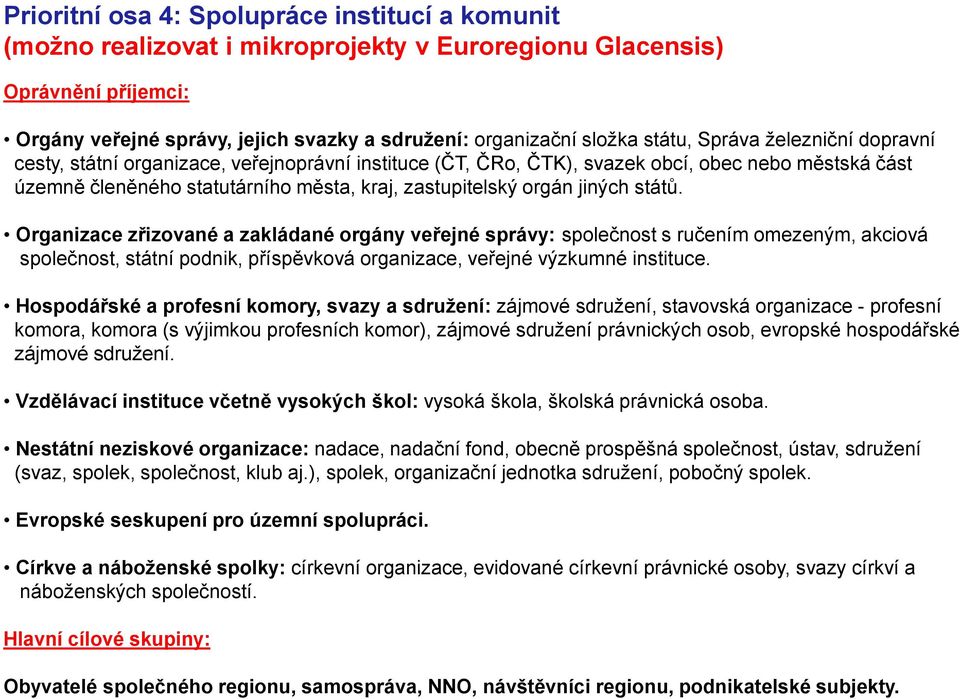 Prioritní osa 4: Spolupráce institucí a komunit
(možno realizovat i mikroprojekty v Euroregionu Glacensis)

Oprávnění příjemci:

• Orgány veřejné správy, jejich svazky a sdružení: organizační složka státu, Správa železniční dopravní cesty, státní organizace, veřejnoprávní instituce (ČT, ČRo, ČTK), svazek obcí, obec nebo městská část územně členěného statutárního města, kraj, zastupitelský orgán jiných států.

• Organizace zřizované a zakládané orgány veřejné správy: společnost s ručením omezeným, akciová společnost, státní podnik, příspěvková organizace, veřejné výzkumné instituce.

• Hospodářské a profesní komory, svazy a sdružení: zájmové sdružení, stavovská organizace - profesní komora, komora (s výjimkou profesních komor), zájmové sdružení právnických osob, evropské hospodářské zájmové sdružení.

• Vzdělávací instituce včetně vysokých škol: vysoká škola, školská právnická osoba.

• Nestátní neziskové organizace: nadace, nadační fond, obecně prospěšná společnost, ústav, sdružení (svaz, spolek, společnost, klub aj.), spolek, organizační jednotka sdružení, pobočný spolek.

• Evropské seskupení pro územní spolupráci.

• Církve a náboženské spolky: církevní organizace, evidované církevní právnické osoby, svazy církví a náboženských společností.

Hlavní cílové skupiny:

Obyvatelé společného regionu, samospráva, NNO, návštěvníci regionu, podnikatelské subjekty.